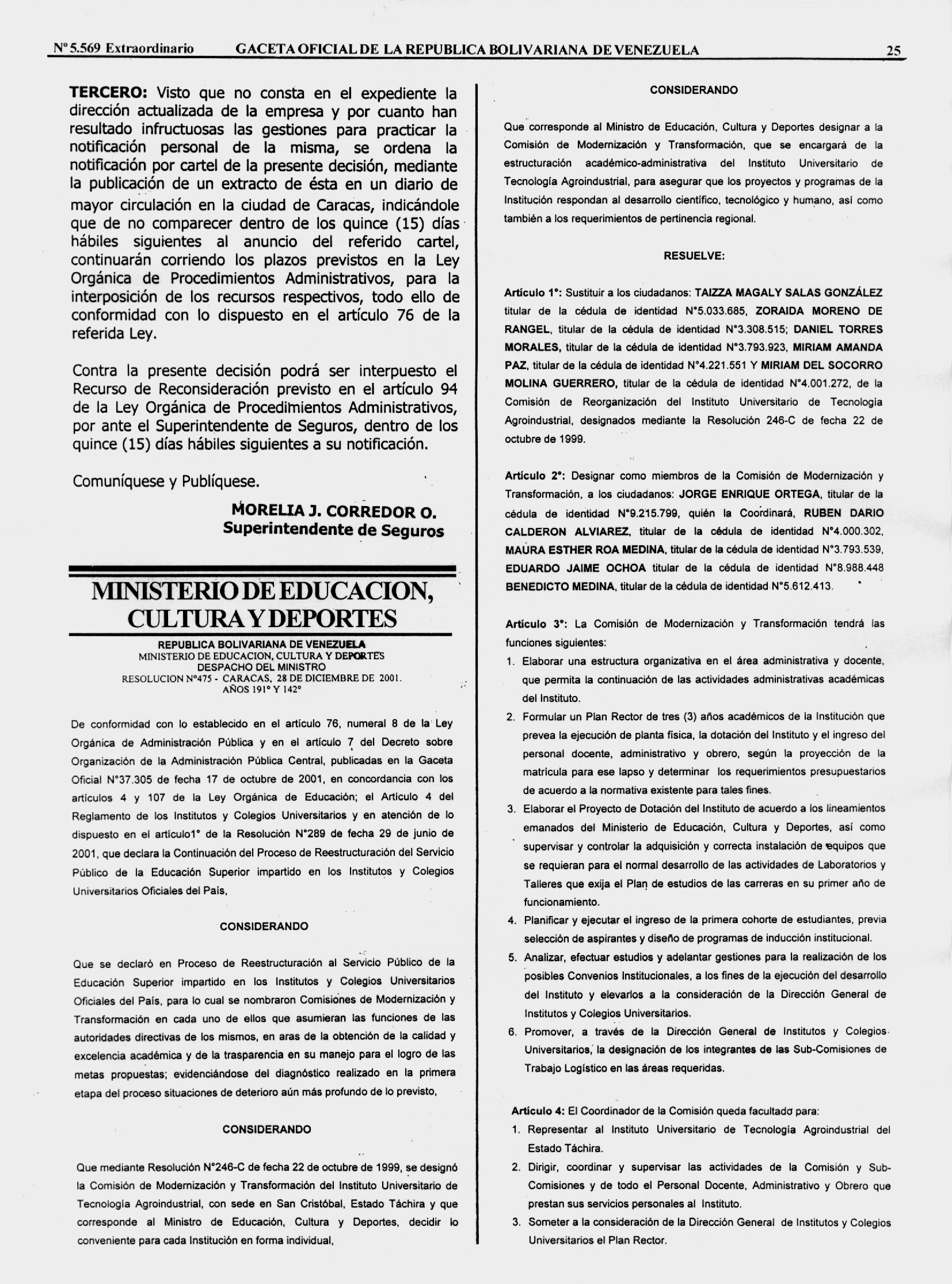 N° 5.569 Extraordinario GACETA OFICIAL DE LA REPUBLICA BOLIVARIANA DE VENEZUELA 25

**TERCERO:** Visto que no consta en el expediente la dirección actualizada de la empresa y por cuanto han resultado infructuosas las gestiones para practicar la notificación personal de la misma, se ordena la notificación por cartel de la presente decisión, mediante la publicación de un extracto de ésta en un diario de mayor circulación en la ciudad de Caracas, indicándole que de no comparecer dentro de los quince (15) días hábiles siguientes al anuncio del referido cartel, continuarán corriendo los plazos previstos en la Ley Orgánica de Procedimientos Administrativos, para la interposición de los recursos respectivos, todo ello de conformidad con lo dispuesto en el artículo 76 de la referida Ley.

Contra la presente decisión podrá ser interpuesto el Recurso de Reconsideración previsto en el artículo 94 de la Ley Orgánica de Procedimientos Administrativos, por ante el Superintendente de Seguros, dentro de los quince (15) días hábiles siguientes a su notificación.

Comuníquese y Publíquese.

MORELIA J. CORREDOR O.
Superintendente de Seguros

MINISTERIO DE EDUCACION, CULTURA Y DEPORTES

REPUBLICA BOLIVARIANA DE VENEZUELA
MINISTERIO DE EDUCACION, CULTURA Y DEPORTES
DESPACHO DEL MINISTRO
RESOLUCION N°475 - CARACAS, 28 DE DICIEMBRE DE 2001.
AÑOS 191° Y 142°

De conformidad con lo establecido en el artículo 76, numeral 8 de la Ley Orgánica de Administración Pública y en el artículo 7 del Decreto sobre Organización de la Administración Pública Central, publicadas en la Gaceta Oficial N°37.305 de fecha 17 de octubre de 2001, en concordancia con los artículos 4 y 107 de la Ley Orgánica de Educación; el Artículo 4 del Reglamento de los Institutos y Colegios Universitarios y en atención de lo dispuesto en el artículo1° de la Resolución N°289 de fecha 29 de junio de 2001, que declara la Continuación del Proceso de Reestructuración del Servicio Público de la Educación Superior impartido en los Institutos y Colegios Universitarios Oficiales del País,

CONSIDERANDO

Que se declaró en Proceso de Reestructuración al Servicio Público de la Educación Superior impartido en los Institutos y Colegios Universitarios Oficiales del País, para lo cual se nombraron Comisiones de Modernización y Transformación en cada uno de ellos que asumieran las funciones de las autoridades directivas de los mismos, en aras de la obtención de la calidad y excelencia académica y de la trasparencia en su manejo para el logro de las metas propuestas; evidenciándose del diagnóstico realizado en la primera etapa del proceso situaciones de deterioro aún más profundo de lo previsto,

CONSIDERANDO

Que mediante Resolución N°246-C de fecha 22 de octubre de 1999, se designó la Comisión de Modernización y Transformación del Instituto Universitario de Tecnología Agroindustrial, con sede en San Cristóbal, Estado Táchira y que corresponde al Ministro de Educación, Cultura y Deportes, decidir lo conveniente para cada Institución en forma individual,

CONSIDERANDO

Que corresponde al Ministro de Educación, Cultura y Deportes designar a la Comisión de Modernización y Transformación, que se encargará de la estructuración académico-administrativa del Instituto Universitario de Tecnología Agroindustrial, para asegurar que los proyectos y programas de la Institución respondan al desarrollo científico, tecnológico y humano, así como también a los requerimientos de pertinencia regional.

RESUELVE:

**Artículo 1°:** Sustituir a los ciudadanos: **TAIZZA MAGALY SALAS GONZÁLEZ** titular de la cédula de identidad N°5.033.685, **ZORAIDA MORENO DE RANGEL**, titular de la cédula de identidad N°3.308.515; **DANIEL TORRES MORALES,** titular de la cédula de identidad N°3.793.923, **MIRIAM AMANDA PAZ**, titular de la cédula de identidad N°4.221.551 Y **MIRIAM DEL SOCORRO MOLINA GUERRERO**, titular de la cédula de identidad N°4.001.272, de la Comisión de Reorganización del Instituto Universitario de Tecnologia Agroindustrial, designados mediante la Resolución 246-C de fecha 22 de octubre de 1999.

**Artículo 2°:** Designar como miembros de la Comisión de Modernización y Transformación, a los ciudadanos: **JORGE ENRIQUE ORTEGA**, titular de la cédula de identidad N°9.215.799, quién la Coordinará, **RUBEN DARIO CALDERON ALVIAREZ**, titular de la cédula de identidad N°4.000.302, **MAURA ESTHER ROA MEDINA**, titular de la cédula de identidad N°3.793.539, **EDUARDO JAIME OCHOA** titular de la cédula de identidad N°8.988.448 **BENEDICTO MEDINA**, titular de la cédula de identidad N°5.612.413.

**Artículo 3°:** La Comisión de Modernización y Transformación tendrá las funciones siguientes:
1. Elaborar una estructura organizativa en el área administrativa y docente, que permita la continuación de las actividades administrativas académicas del Instituto.
2. Formular un Plan Rector de tres (3) años académicos de la Institución que prevea la ejecución de planta física, la dotación del Instituto y el ingreso del personal docente, administrativo y obrero, según la proyección de la matrícula para ese lapso y determinar los requerimientos presupuestarios de acuerdo a la normativa existente para tales fines.
3. Elaborar el Proyecto de Dotación del Instituto de acuerdo a los lineamientos emanados del Ministerio de Educación, Cultura y Deportes, así como supervisar y controlar la adquisición y correcta instalación de equipos que se requieran para el normal desarrollo de las actividades de Laboratorios y Talleres que exija el Plan de estudios de las carreras en su primer año de funcionamiento.
4. Planificar y ejecutar el ingreso de la primera cohorte de estudiantes, previa selección de aspirantes y diseño de programas de inducción institucional.
5. Analizar, efectuar estudios y adelantar gestiones para la realización de los posibles Convenios Institucionales, a los fines de la ejecución del desarrollo del Instituto y elevarlos a la consideración de la Dirección General de Institutos y Colegios Universitarios.
6. Promover, a través de la Dirección General de Institutos y Colegios Universitarios, la designación de los integrantes de las Sub-Comisiones de Trabajo Logístico en las áreas requeridas.

**Artículo 4:** El Coordinador de la Comisión queda facultado para:
1. Representar al Instituto Universitario de Tecnología Agroindustrial del Estado Táchira.
2. Dirigir, coordinar y supervisar las actividades de la Comisión y Sub-Comisiones y de todo el Personal Docente, Administrativo y Obrero que prestan sus servicios personales al Instituto.
3. Someter a la consideración de la Dirección General de Institutos y Colegios Universitarios el Plan Rector.